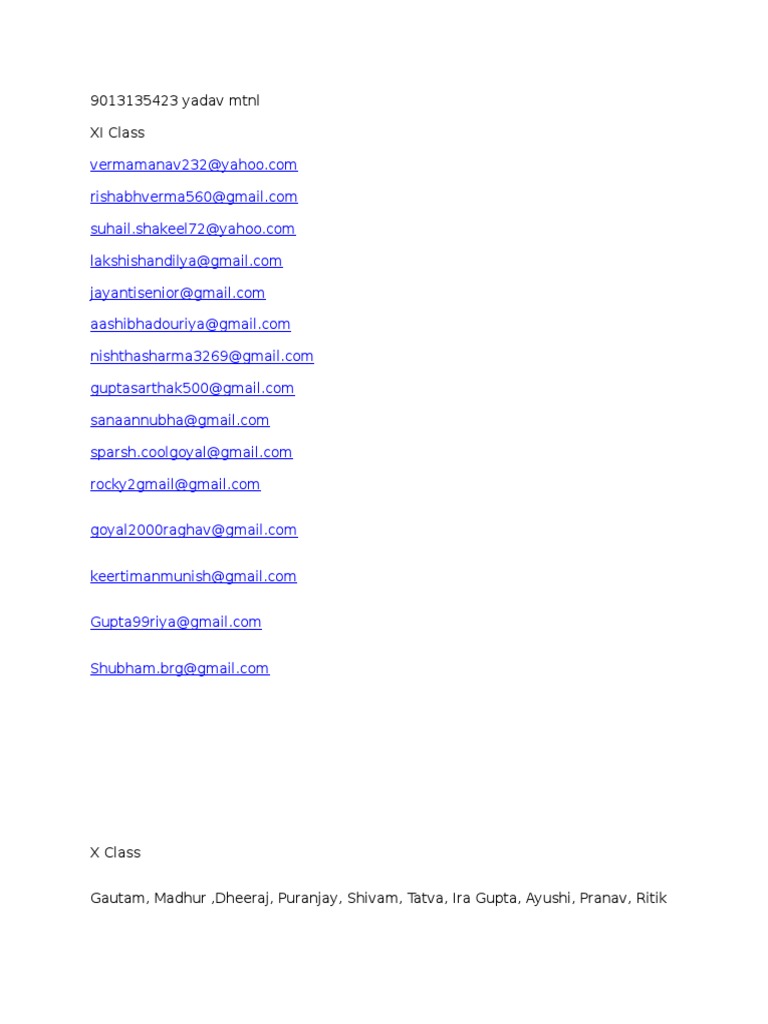 9013135423 yadav mtnl

XI Class

vermamanav232@yahoo.com

rishabhverma560@gmail.com

suhail.shakeel72@yahoo.com

lakshishandilya@gmail.com

jayantisenior@gmail.com

aashibhadouriya@gmail.com

nishthasharma3269@gmail.com

guptasarthak500@gmail.com

sanaannubha@gmail.com

sparsh.coolgoyal@gmail.com

rocky2gmail@gmail.com

goyal2000raghav@gmail.com

keertimanmunish@gmail.com

Gupta99riya@gmail.com

Shubham.brg@gmail.com

X Class

Gautam, Madhur ,Dheeraj, Puranjay, Shivam, Tatva, Ira Gupta, Ayushi, Pranav, Ritik